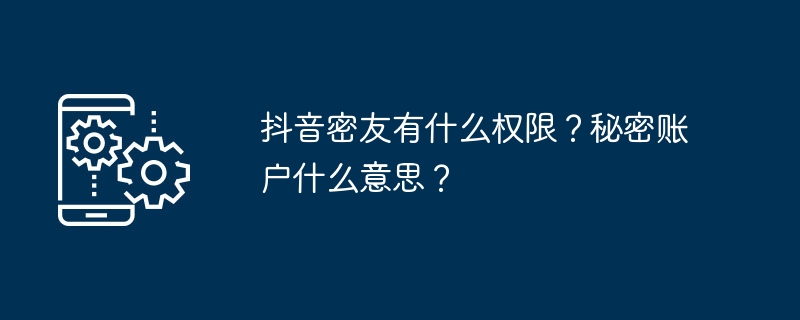 抖音密友有什么权限？秘密账户什么意思？